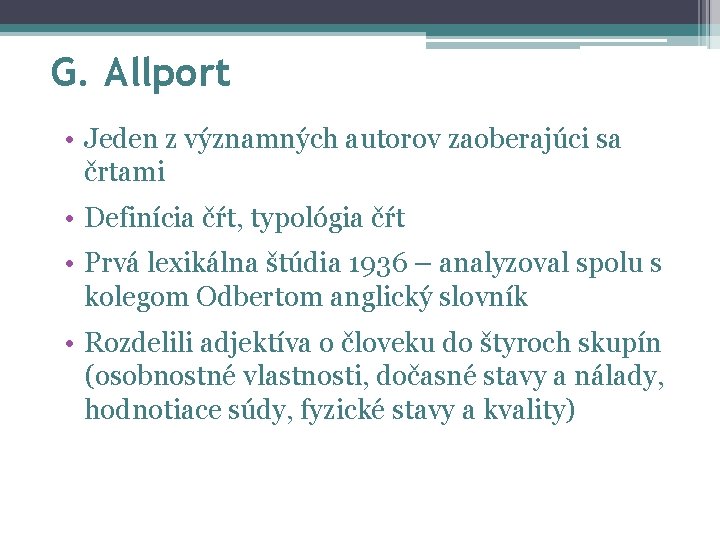 G. Allport

• Jeden z významných autorov zaoberajúci sa črtami

• Definícia čŕt, typológia čŕt

• Prvá lexikálna štúdia 1936 – analyzoval spolu s kolegom Odbertom anglický slovník

• Rozdelili adjektíva o človeku do štyroch skupín (osobnostné vlastnosti, dočasné stavy a nálady, hodnotiace súdy, fyzické stavy a kvality)